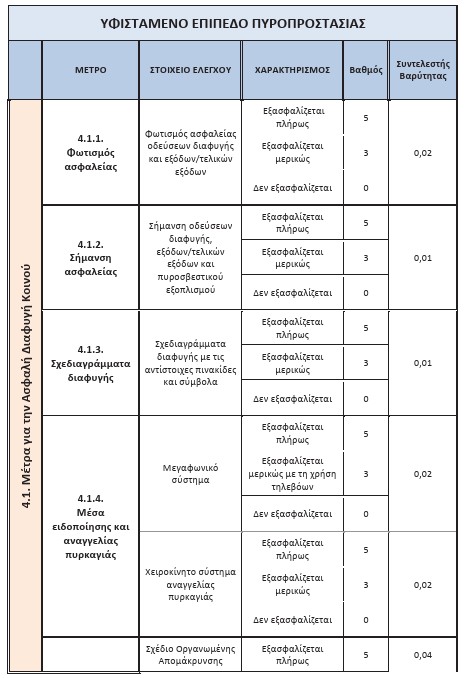 ΥΦΙΣΤΑΜΕΝΟ ΕΠΙΠΕΔΟ ΠΥΡΟΠΡΟΣΤΑΣΙΑΣ

| | ΜΕΤΡΟ | ΣΤΟΙΧΕΙΟ ΕΛΕΓΧΟΥ | ΧΑΡΑΚΤΗΡΙΣΜΟΣ | Βαθμός | Συντελεστής Βαρύτητας |
|---|---|---|---|---|---|
| 4.1. Μέτρα για την Ασφαλή Διαφυγή Κοινού | 4.1.1. Φωτισμός ασφαλείας | Φωτισμός ασφαλείας οδεύσεων διαφυγής και εξόδων/τελικών εξόδων | Εξασφαλίζεται πλήρως | 5 | 0,02 |
| | | | Εξασφαλίζεται μερικώς | 3 | |
| | | | Δεν εξασφαλίζεται | 0 | |
| | 4.1.2. Σήμανση ασφαλείας | Σήμανση οδεύσεων διαφυγής, εξόδων/τελικών εξόδων και πυροσβεστικού εξοπλισμού | Εξασφαλίζεται πλήρως | 5 | 0,01 |
| | | | Εξασφαλίζεται μερικώς | 3 | |
| | | | Δεν εξασφαλίζεται | 0 | |
| | 4.1.3. Σχεδιαγράμματα διαφυγής | Σχεδιαγράμματα διαφυγής με τις αντίστοιχες πινακίδες και σύμβολα | Εξασφαλίζεται πλήρως | 5 | 0,01 |
| | | | Εξασφαλίζεται μερικώς | 3 | |
| | | | Δεν εξασφαλίζεται | 0 | |
| | 4.1.4. Μέσα ειδοποίησης και αναγγελίας πυρκαγιάς | Μεγαφωνικό σύστημα | Εξασφαλίζεται πλήρως | 5 | 0,02 |
| | | | Εξασφαλίζεται μερικώς με τη χρήση τηλεβόων | 3 | |
| | | | Δεν εξασφαλίζεται | 0 | |
| | | Χειροκίνητο σύστημα αναγγελίας πυρκαγιάς | Εξασφαλίζεται πλήρως | 5 | 0,02 |
| | | | Εξασφαλίζεται μερικώς | 3 | |
| | | | Δεν εξασφαλίζεται | 0 | |
| | | Σχέδιο Οργανωμένης Απομάκρυνσης | Εξασφαλίζεται πλήρως | 5 | 0,04 |